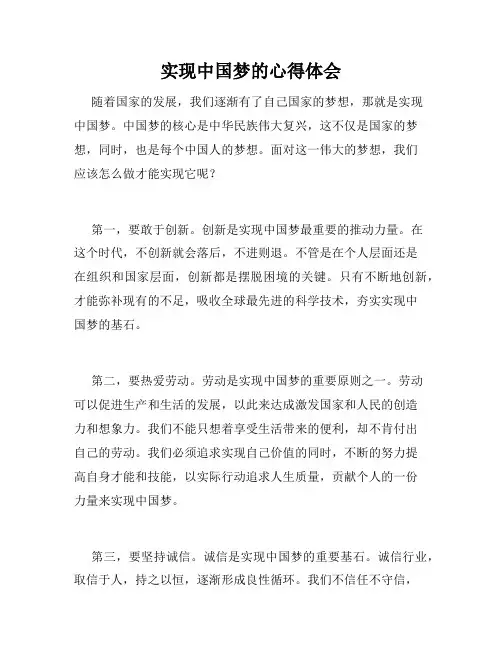 实现中国梦的心得体会

随着国家的发展，我们逐渐有了自己国家的梦想，那就是实现中国梦。中国梦的核心是中华民族伟大复兴，这不仅是国家的梦想，同时，也是每个中国人的梦想。面对这一伟大的梦想，我们应该怎么做才能实现它呢？

第一，要敢于创新。创新是实现中国梦最重要的推动力量。在这个时代，不创新就会落后，不进则退。不管是在个人层面还是在组织和国家层面，创新都是摆脱困境的关键。只有不断地创新，才能弥补现有的不足，吸收全球最先进的科学技术，夯实实现中国梦的基石。

第二，要热爱劳动。劳动是实现中国梦的重要原则之一。劳动可以促进生产和生活的发展，以此来达成激发国家和人民的创造力和想象力。我们不能只想着享受生活带来的便利，却不肯付出自己的劳动。我们必须追求实现自己价值的同时，不断的努力提高自身才能和技能，以实际行动追求人生质量，贡献个人的一份力量来实现中国梦。

第三，要坚持诚信。诚信是实现中国梦的重要基石。诚信行业，取信于人，持之以恒，逐渐形成良性循环。我们不信任不守信，